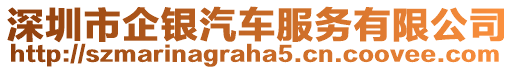 深圳市企银汽车服务有限公司
http://szmarinagraha5.cn.coovee.com